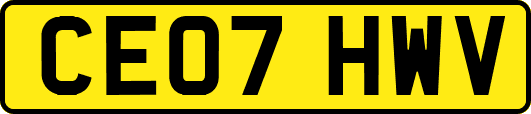 CE07 HWV